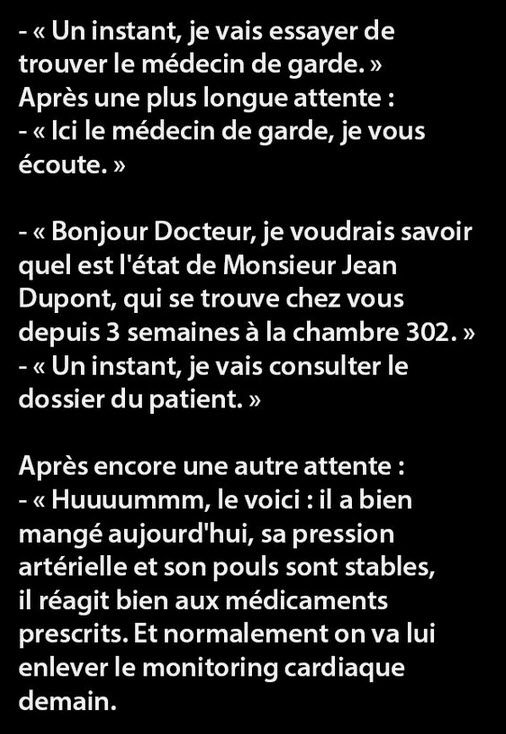 - « Un instant, je vais essayer de trouver le médecin de garde. »
Après une plus longue attente :
- « Ici le médecin de garde, je vous écoute. »

- « Bonjour Docteur, je voudrais savoir quel est l'état de Monsieur Jean Dupont, qui se trouve chez vous depuis 3 semaines à la chambre 302. »
- « Un instant, je vais consulter le dossier du patient. »

Après encore une autre attente :
- « Huuuummm, le voici : il a bien mangé aujourd'hui, sa pression artérielle et son pouls sont stables, il réagit bien aux médicaments prescrits. Et normalement on va lui enlever le monitoring cardiaque demain.